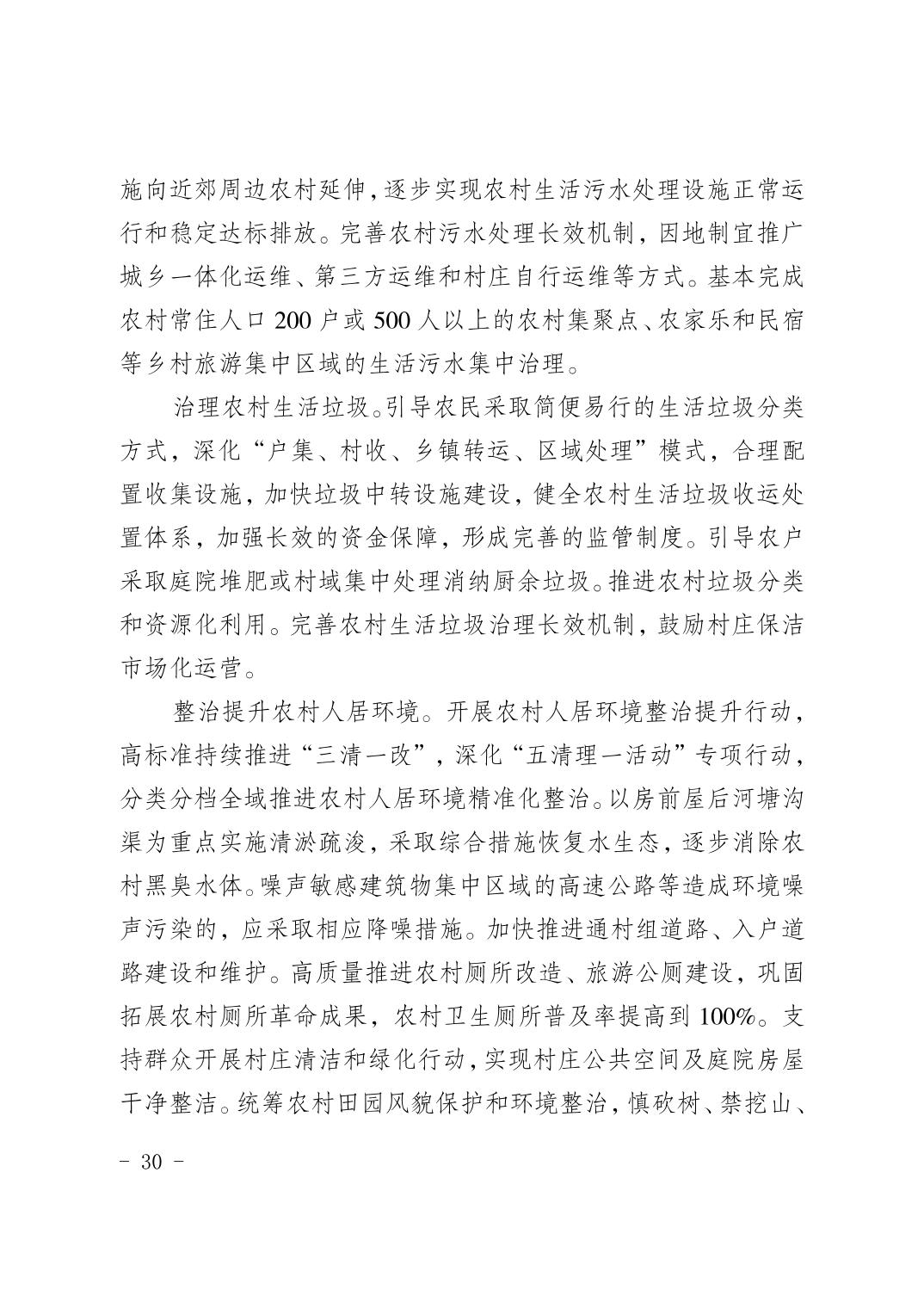 施向近郊周边农村延伸，逐步实现农村生活污水处理设施正常运行和稳定达标排放。完善农村污水处理长效机制，因地制宜推广城乡一体化运维、第三方运维和村庄自行运维等方式。基本完成农村常住人口 200 户或 500 人以上的农村集聚点、农家乐和民宿等乡村旅游集中区域的生活污水集中治理。

治理农村生活垃圾。引导农民采取简便易行的生活垃圾分类方式，深化“户集、村收、乡镇转运、区域处理”模式，合理配置收集设施，加快垃圾中转设施建设，健全农村生活垃圾收运处置体系，加强长效的资金保障，形成完善的监管制度。引导农户采取庭院堆肥或村域集中处理消纳厨余垃圾。推进农村垃圾分类和资源化利用。完善农村生活垃圾治理长效机制，鼓励村庄保洁市场化运营。

整治提升农村人居环境。开展农村人居环境整治提升行动，高标准持续推进“三清一改”，深化“五清理一活动”专项行动，分类分档全域推进农村人居环境精准化整治。以房前屋后河塘沟渠为重点实施清淤疏浚，采取综合措施恢复水生态，逐步消除农村黑臭水体。噪声敏感建筑物集中区域的高速公路等造成环境噪声污染的，应采取相应降噪措施。加快推进通村组道路、入户道路建设和维护。高质量推进农村厕所改造、旅游公厕建设，巩固拓展农村厕所革命成果，农村卫生厕所普及率提高到 100%。支持群众开展村庄清洁和绿化行动，实现村庄公共空间及庭院房屋干净整洁。统筹农村田园风貌保护和环境整治，慎砍树、禁挖山、

- 30 -